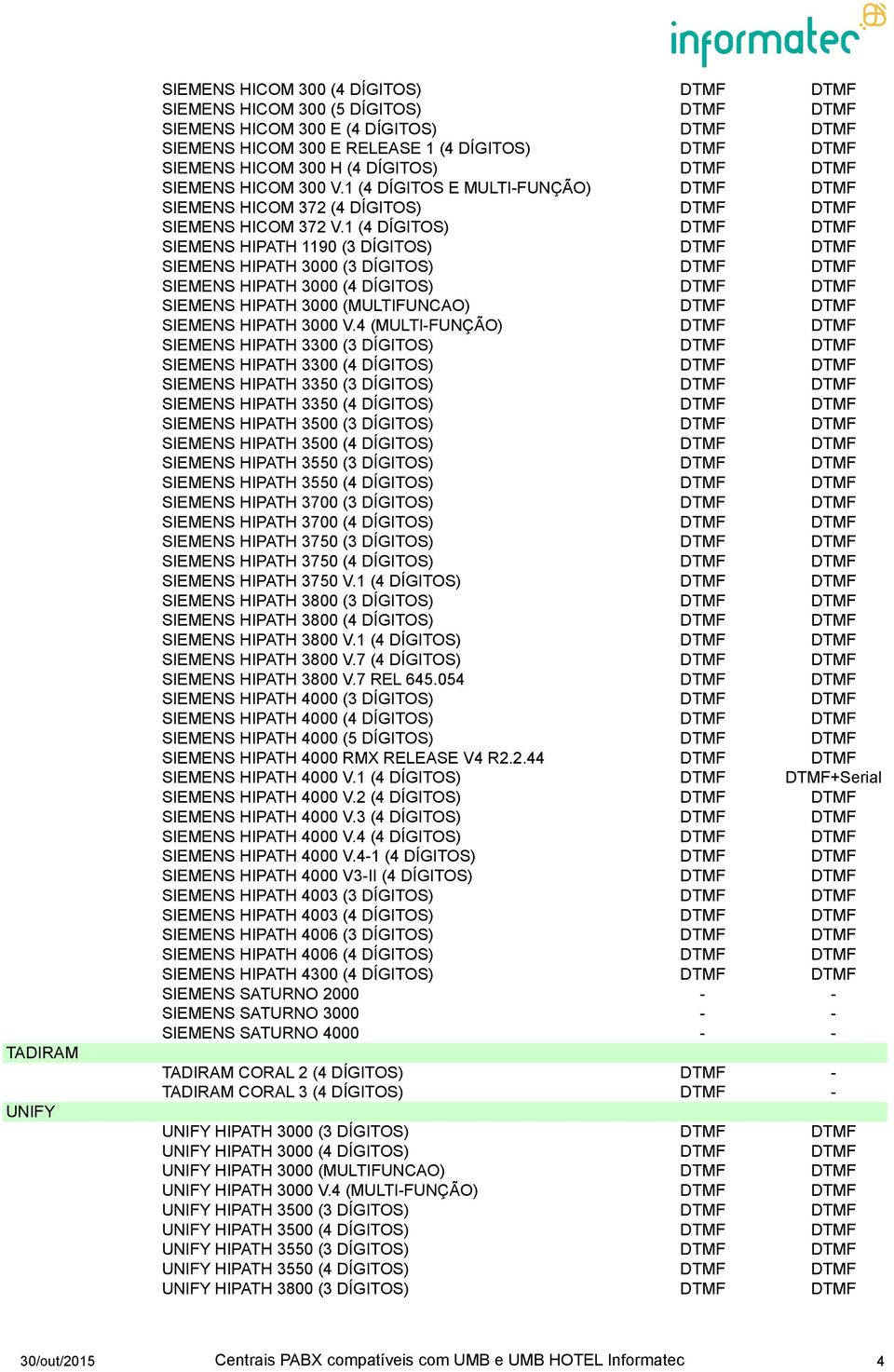 informatec

| | | | |
|---|---|---|---|
| | SIEMENS HICOM 300 (4 DÍGITOS) | DTMF | DTMF |
| | SIEMENS HICOM 300 (5 DÍGITOS) | DTMF | DTMF |
| | SIEMENS HICOM 300 E (4 DÍGITOS) | DTMF | DTMF |
| | SIEMENS HICOM 300 E RELEASE 1 (4 DÍGITOS) | DTMF | DTMF |
| | SIEMENS HICOM 300 H (4 DÍGITOS) | DTMF | DTMF |
| | SIEMENS HICOM 300 V.1 (4 DÍGITOS E MULTI-FUNÇÃO) | DTMF | DTMF |
| | SIEMENS HICOM 372 (4 DÍGITOS) | DTMF | DTMF |
| | SIEMENS HICOM 372 V.1 (4 DÍGITOS) | DTMF | DTMF |
| | SIEMENS HIPATH 1190 (3 DÍGITOS) | DTMF | DTMF |
| | SIEMENS HIPATH 3000 (3 DÍGITOS) | DTMF | DTMF |
| | SIEMENS HIPATH 3000 (4 DÍGITOS) | DTMF | DTMF |
| | SIEMENS HIPATH 3000 (MULTIFUNCAO) | DTMF | DTMF |
| | SIEMENS HIPATH 3000 V.4 (MULTI-FUNÇÃO) | DTMF | DTMF |
| | SIEMENS HIPATH 3300 (3 DÍGITOS) | DTMF | DTMF |
| | SIEMENS HIPATH 3300 (4 DÍGITOS) | DTMF | DTMF |
| | SIEMENS HIPATH 3350 (3 DÍGITOS) | DTMF | DTMF |
| | SIEMENS HIPATH 3350 (4 DÍGITOS) | DTMF | DTMF |
| | SIEMENS HIPATH 3500 (3 DÍGITOS) | DTMF | DTMF |
| | SIEMENS HIPATH 3500 (4 DÍGITOS) | DTMF | DTMF |
| | SIEMENS HIPATH 3550 (3 DÍGITOS) | DTMF | DTMF |
| | SIEMENS HIPATH 3550 (4 DÍGITOS) | DTMF | DTMF |
| | SIEMENS HIPATH 3700 (3 DÍGITOS) | DTMF | DTMF |
| | SIEMENS HIPATH 3700 (4 DÍGITOS) | DTMF | DTMF |
| | SIEMENS HIPATH 3750 (3 DÍGITOS) | DTMF | DTMF |
| | SIEMENS HIPATH 3750 (4 DÍGITOS) | DTMF | DTMF |
| | SIEMENS HIPATH 3750 V.1 (4 DÍGITOS) | DTMF | DTMF |
| | SIEMENS HIPATH 3800 (3 DÍGITOS) | DTMF | DTMF |
| | SIEMENS HIPATH 3800 (4 DÍGITOS) | DTMF | DTMF |
| | SIEMENS HIPATH 3800 V.1 (4 DÍGITOS) | DTMF | DTMF |
| | SIEMENS HIPATH 3800 V.7 (4 DÍGITOS) | DTMF | DTMF |
| | SIEMENS HIPATH 3800 V.7 REL 645.054 | DTMF | DTMF |
| | SIEMENS HIPATH 4000 (3 DÍGITOS) | DTMF | DTMF |
| | SIEMENS HIPATH 4000 (4 DÍGITOS) | DTMF | DTMF |
| | SIEMENS HIPATH 4000 (5 DÍGITOS) | DTMF | DTMF |
| | SIEMENS HIPATH 4000 RMX RELEASE V4 R2.2.44 | DTMF | DTMF |
| | SIEMENS HIPATH 4000 V.1 (4 DÍGITOS) | DTMF | DTMF+Serial |
| | SIEMENS HIPATH 4000 V.2 (4 DÍGITOS) | DTMF | DTMF |
| | SIEMENS HIPATH 4000 V.3 (4 DÍGITOS) | DTMF | DTMF |
| | SIEMENS HIPATH 4000 V.4 (4 DÍGITOS) | DTMF | DTMF |
| | SIEMENS HIPATH 4000 V.4-1 (4 DÍGITOS) | DTMF | DTMF |
| | SIEMENS HIPATH 4000 V3-II (4 DÍGITOS) | DTMF | DTMF |
| | SIEMENS HIPATH 4003 (3 DÍGITOS) | DTMF | DTMF |
| | SIEMENS HIPATH 4003 (4 DÍGITOS) | DTMF | DTMF |
| | SIEMENS HIPATH 4006 (3 DÍGITOS) | DTMF | DTMF |
| | SIEMENS HIPATH 4006 (4 DÍGITOS) | DTMF | DTMF |
| | SIEMENS HIPATH 4300 (4 DÍGITOS) | DTMF | DTMF |
| | SIEMENS SATURNO 2000 | - | - |
| | SIEMENS SATURNO 3000 | - | - |
| | SIEMENS SATURNO 4000 | - | - |
| TADIRAM | | | |
| | TADIRAM CORAL 2 (4 DÍGITOS) | DTMF | - |
| | TADIRAM CORAL 3 (4 DÍGITOS) | DTMF | - |
| UNIFY | | | |
| | UNIFY HIPATH 3000 (3 DÍGITOS) | DTMF | DTMF |
| | UNIFY HIPATH 3000 (4 DÍGITOS) | DTMF | DTMF |
| | UNIFY HIPATH 3000 (MULTIFUNCAO) | DTMF | DTMF |
| | UNIFY HIPATH 3000 V.4 (MULTI-FUNÇÃO) | DTMF | DTMF |
| | UNIFY HIPATH 3500 (3 DÍGITOS) | DTMF | DTMF |
| | UNIFY HIPATH 3500 (4 DÍGITOS) | DTMF | DTMF |
| | UNIFY HIPATH 3550 (3 DÍGITOS) | DTMF | DTMF |
| | UNIFY HIPATH 3550 (4 DÍGITOS) | DTMF | DTMF |
| | UNIFY HIPATH 3800 (3 DÍGITOS) | DTMF | DTMF |

30/out/2015 Centrais PABX compatíveis com UMB e UMB HOTEL Informatec 4